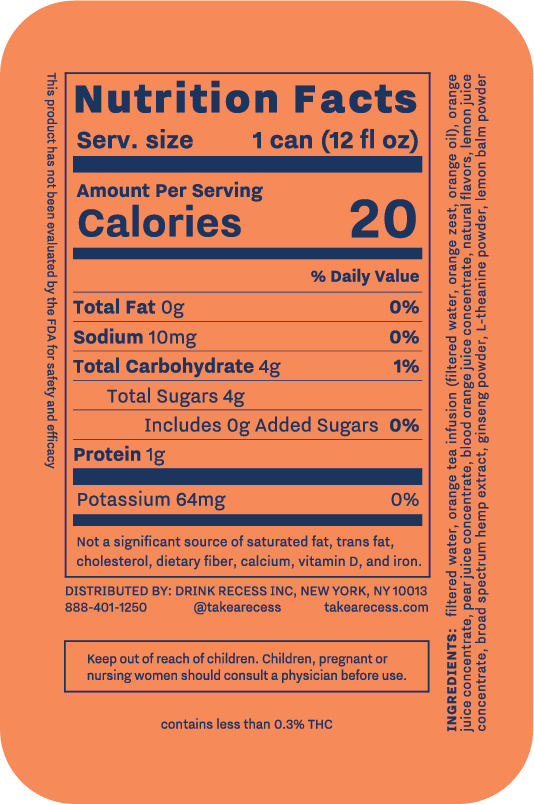 This product has not been evaluated by the FDA for safety and efficacy

Nutrition Facts
Serv. size 1 can (12 fl oz)

Amount Per Serving
Calories 20

% Daily Value
Total Fat 0g 0%
Sodium 10mg 0%
Total Carbohydrate 4g 1%
Total Sugars 4g
Includes 0g Added Sugars 0%
Protein 1g
Potassium 64mg 0%

Not a significant source of saturated fat, trans fat, cholesterol, dietary fiber, calcium, vitamin D, and iron.

DISTRIBUTED BY: DRINK RECESS INC, NEW YORK, NY 10013
888-401-1250 @takearecess takearecess.com

Keep out of reach of children. Children, pregnant or nursing women should consult a physician before use.

contains less than 0.3% THC

INGREDIENTS: filtered water, orange tea infusion (filtered water, orange zest, orange oil), orange juice concentrate, pear juice concentrate, blood orange juice concentrate, natural flavors, lemon juice concentrate, broad spectrum hemp extract, ginseng powder, L-theanine powder, lemon balm powder